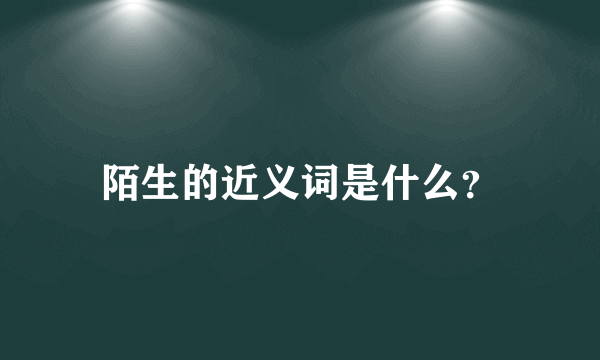 陌生的近义词是什么?